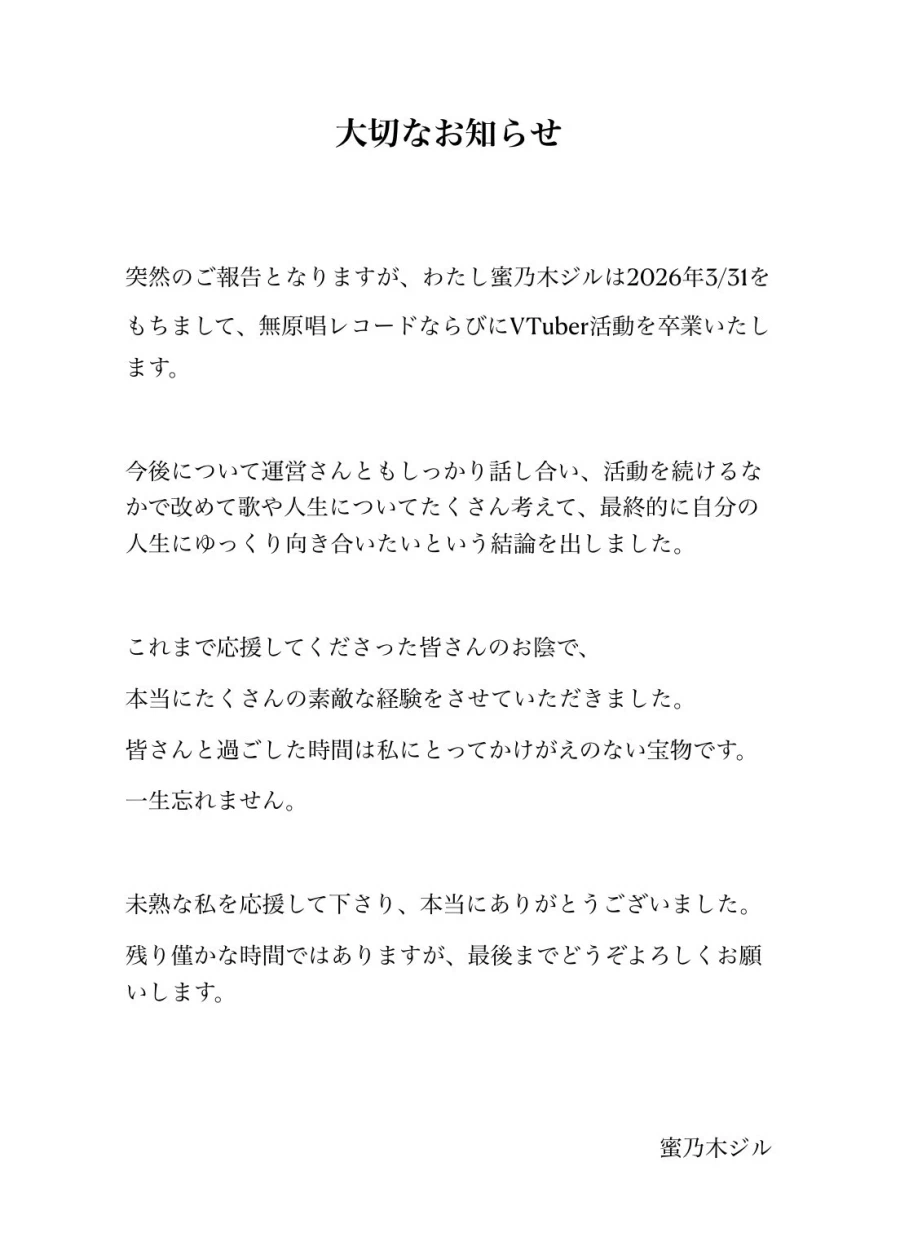 大切なお知らせ

突然のご報告となりますが、わたし蜜乃木ジルは2026年3/31をもちまして、無原唱レコードならびにVTuber活動を卒業いたします。

今後について運営さんともしっかり話し合い、活動を続けるなかで改めて歌や人生についてたくさん考えて、最終的に自分の人生にゆっくり向き合いたいという結論を出しました。

これまで応援してくださった皆さんのお陰で、
本当にたくさんの素敵な経験をさせていただきました。
皆さんと過ごした時間は私にとってかけがえのない宝物です。
一生忘れません。

未熟な私を応援して下さり、本当にありがとうございました。
残り僅かな時間ではありますが、最後までどうぞよろしくお願いします。

蜜乃木ジル